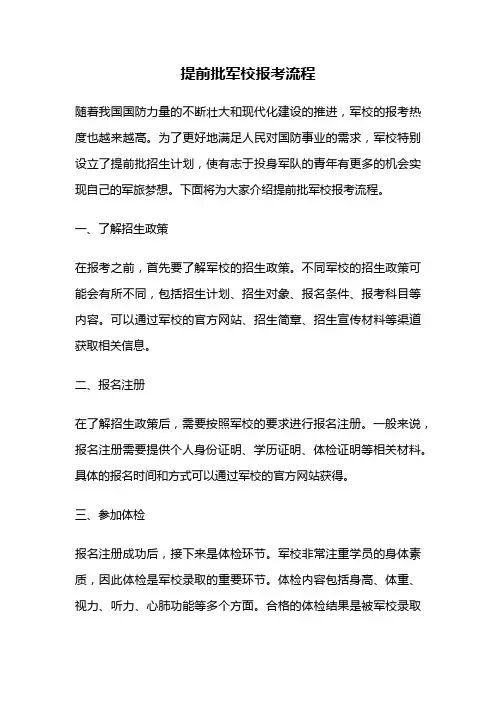 提前批军校报考流程

随着我国国防力量的不断壮大和现代化建设的推进，军校的报考热度也越来越高。为了更好地满足人民对国防事业的需求，军校特别设立了提前批招生计划，使有志于投身军队的青年有更多的机会实现自己的军旅梦想。下面将为大家介绍提前批军校报考流程。

一、了解招生政策

在报考之前，首先要了解军校的招生政策。不同军校的招生政策可能会有所不同，包括招生计划、招生对象、报名条件、报考科目等内容。可以通过军校的官方网站、招生简章、招生宣传材料等渠道获取相关信息。

二、报名注册

在了解招生政策后，需要按照军校的要求进行报名注册。一般来说，报名注册需要提供个人身份证明、学历证明、体检证明等相关材料。具体的报名时间和方式可以通过军校的官方网站获得。

三、参加体检

报名注册成功后，接下来是体检环节。军校非常注重学员的身体素质，因此体检是军校录取的重要环节。体检内容包括身高、体重、视力、听力、心肺功能等多个方面。合格的体检结果是被军校录取